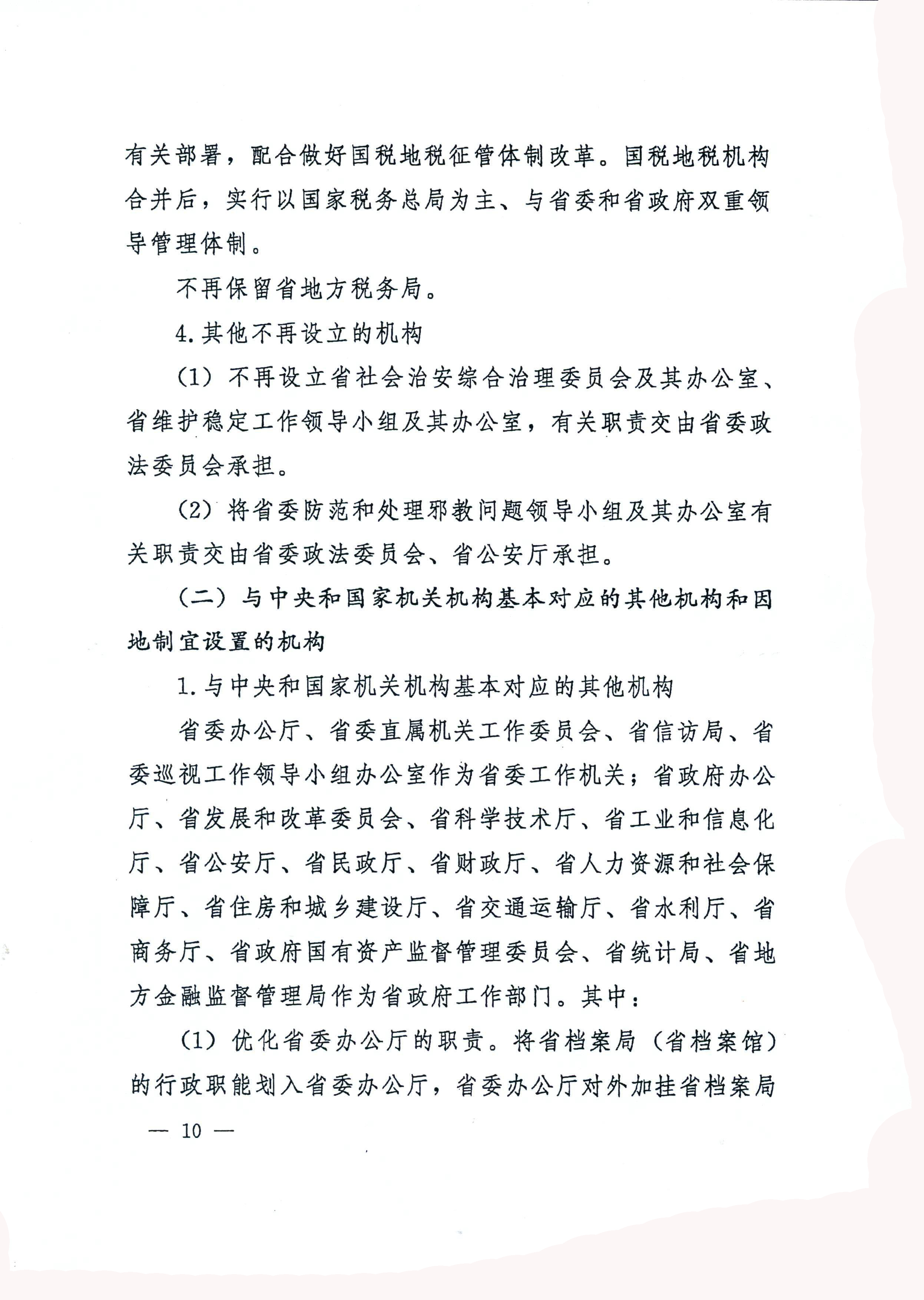 有关部署，配合做好国税地税征管体制改革。国税地税机构合并后，实行以国家税务总局为主、与省委和省政府双重领导管理体制。

不再保留省地方税务局。

4.其他不再设立的机构

（1）不再设立省社会治安综合治理委员会及其办公室、省维护稳定工作领导小组及其办公室，有关职责交由省委政法委员会承担。

（2）将省委防范和处理邪教问题领导小组及其办公室有关职责交由省委政法委员会、省公安厅承担。

（二）与中央和国家机关机构基本对应的其他机构和因地制宜设置的机构

1.与中央和国家机关机构基本对应的其他机构

省委办公厅、省委直属机关工作委员会、省信访局、省委巡视工作领导小组办公室作为省委工作机关；省政府办公厅、省发展和改革委员会、省科学技术厅、省工业和信息化厅、省公安厅、省民政厅、省财政厅、省人力资源和社会保障厅、省住房和城乡建设厅、省交通运输厅、省水利厅、省商务厅、省政府国有资产监督管理委员会、省统计局、省地方金融监督管理局作为省政府工作部门。其中：

（1）优化省委办公厅的职责。将省档案局（省档案馆）的行政职能划入省委办公厅，省委办公厅对外加挂省档案局

— 10 —